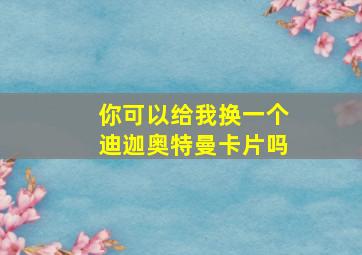 你可以给我换一个
迪迦奥特曼卡片吗